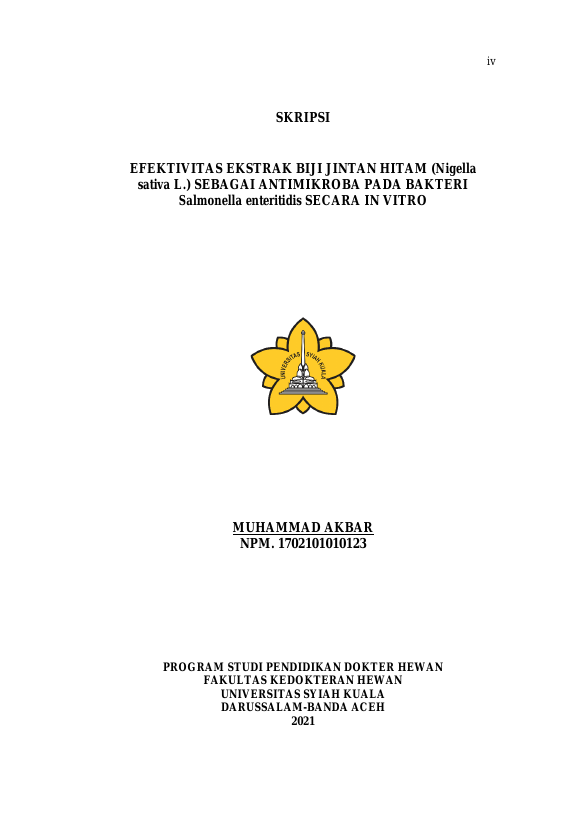 iv

SKRIPSI

EFEKTIVITAS EKSTRAK BIJI JINTAN HITAM (Nigella sativa L.) SEBAGAI ANTIMIKROBA PADA BAKTERI Salmonella enteritidis SECARA IN VITRO

UNIVERSITAS SYIAH KUALA

MUHAMMAD AKBAR
NPM. 1702101010123

PROGRAM STUDI PENDIDIKAN DOKTER HEWAN
FAKULTAS KEDOKTERAN HEWAN
UNIVERSITAS SYIAH KUALA
DARUSSALAM-BANDA ACEH
2021